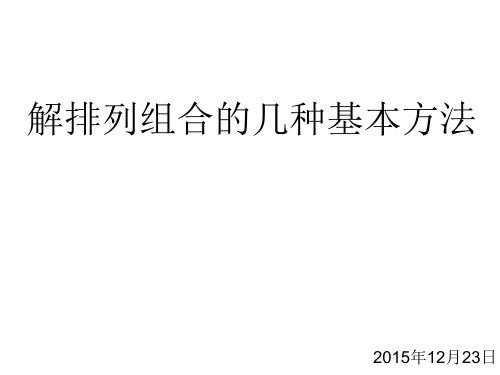 解排列组合的几种基本方法

2015年12月23日